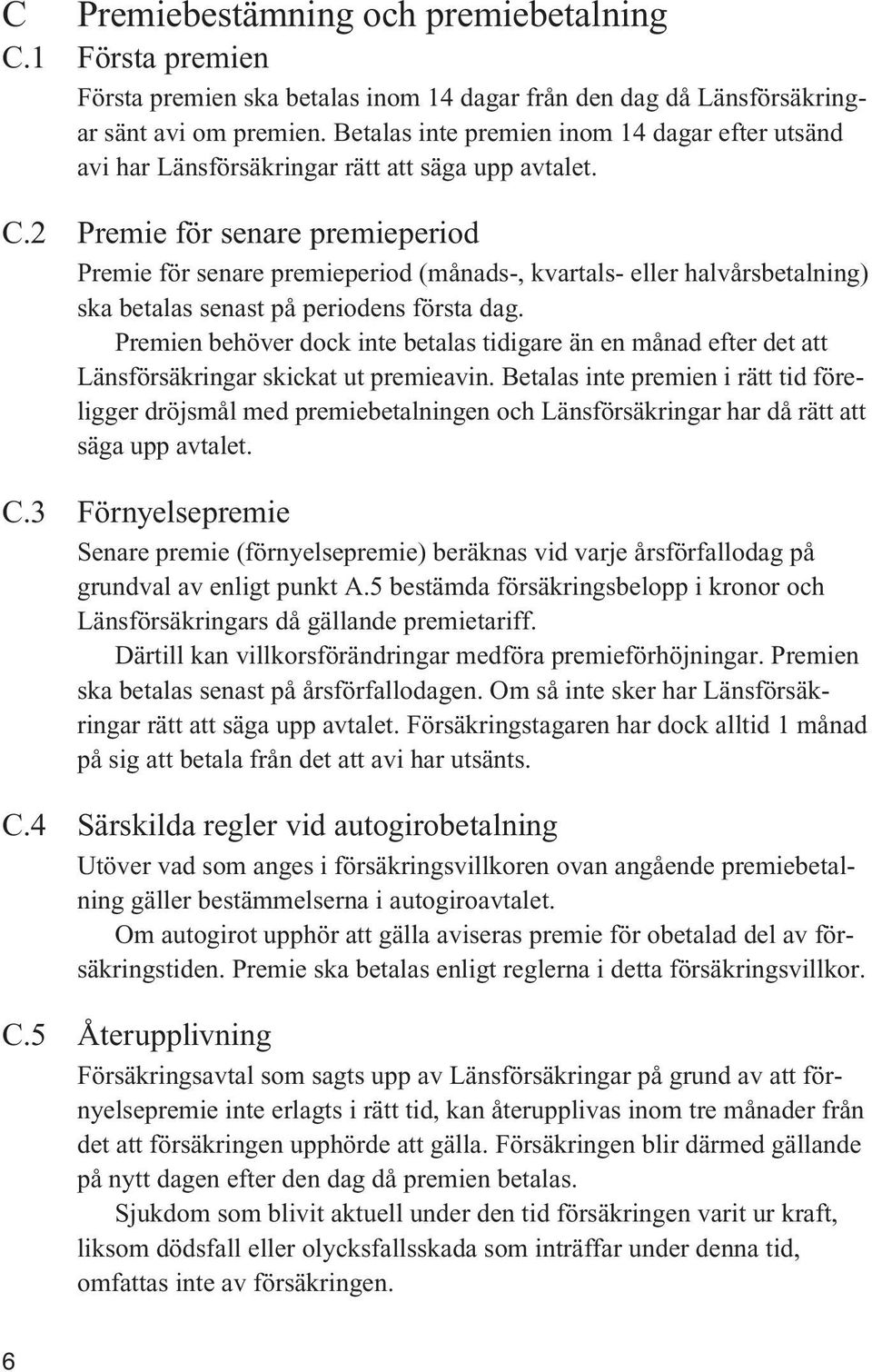 C Premiebestämning och premiebetalning

C.1 Första premien

Första premien ska betalas inom 14 dagar från den dag då Länsförsäkringar sänt avi om premien. Betalas inte premien inom 14 dagar efter utsänd avi har Länsförsäkringar rätt att säga upp avtalet.

C.2 Premie för senare premieperiod

Premie för senare premieperiod (månads-, kvartals- eller halvårsbetalning) ska betalas senast på periodens första dag.

Premien behöver dock inte betalas tidigare än en månad efter det att Länsförsäkringar skickat ut premieavin. Betalas inte premien i rätt tid föreligger dröjsmål med premiebetalningen och Länsförsäkringar har då rätt att säga upp avtalet.

C.3 Förnyelsepremie

Senare premie (förnyelsepremie) beräknas vid varje årsförfallodag på grundval av enligt punkt A.5 bestämda försäkringsbelopp i kronor och Länsförsäkringars då gällande premietariff.

Därtill kan villkorsförändringar medföra premieförhöjningar. Premien ska betalas senast på årsförfallodagen. Om så inte sker har Länsförsäkringar rätt att säga upp avtalet. Försäkringstagaren har dock alltid 1 månad på sig att betala från det att avi har utsänts.

C.4 Särskilda regler vid autogirobetalning

Utöver vad som anges i försäkringsvillkoren ovan angående premiebetalning gäller bestämmelserna i autogiroavtalet.

Om autogirot upphör att gälla aviseras premie för obetalad del av försäkringstiden. Premie ska betalas enligt reglerna i detta försäkringsvillkor.

C.5 Återupplivning

Försäkringsavtal som sagts upp av Länsförsäkringar på grund av att förnyelsepremie inte erlagts i rätt tid, kan återupplivas inom tre månader från det att försäkringen upphörde att gälla. Försäkringen blir därmed gällande på nytt dagen efter den dag då premien betalas.

Sjukdom som blivit aktuell under den tid försäkringen varit ur kraft, liksom dödsfall eller olycksfallsskada som inträffar under denna tid, omfattas inte av försäkringen.

6